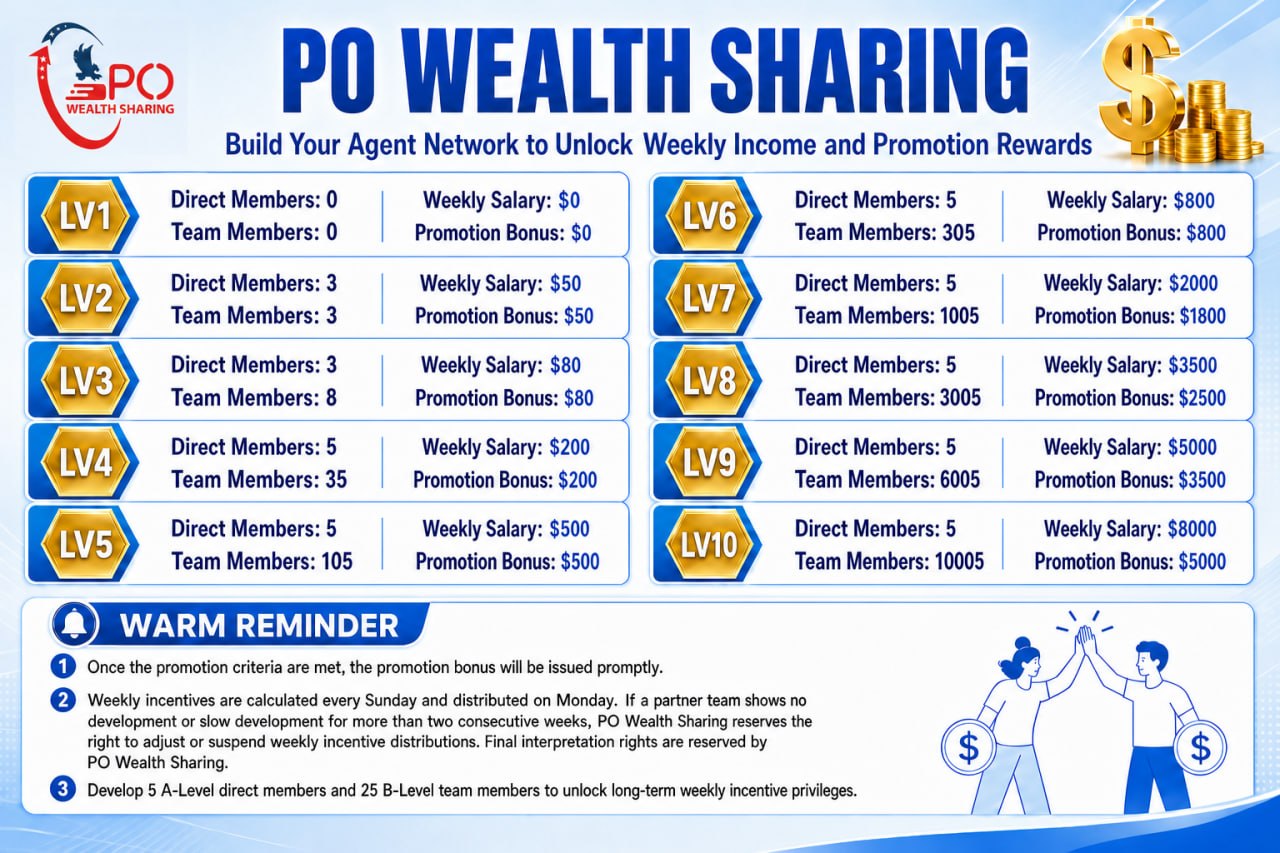 PO WEALTH SHARING

PO WEALTH SHARING

Build Your Agent Network to Unlock Weekly Income and Promotion Rewards

LV1
Direct Members: 0
Team Members: 0
Weekly Salary: $0
Promotion Bonus: $0

LV2
Direct Members: 3
Team Members: 3
Weekly Salary: $50
Promotion Bonus: $50

LV3
Direct Members: 3
Team Members: 8
Weekly Salary: $80
Promotion Bonus: $80

LV4
Direct Members: 5
Team Members: 35
Weekly Salary: $200
Promotion Bonus: $200

LV5
Direct Members: 5
Team Members: 105
Weekly Salary: $500
Promotion Bonus: $500

LV6
Direct Members: 5
Team Members: 305
Weekly Salary: $800
Promotion Bonus: $800

LV7
Direct Members: 5
Team Members: 1005
Weekly Salary: $2000
Promotion Bonus: $1800

LV8
Direct Members: 5
Team Members: 3005
Weekly Salary: $3500
Promotion Bonus: $2500

LV9
Direct Members: 5
Team Members: 6005
Weekly Salary: $5000
Promotion Bonus: $3500

LV10
Direct Members: 5
Team Members: 10005
Weekly Salary: $8000
Promotion Bonus: $5000

WARM REMINDER

1 Once the promotion criteria are met, the promotion bonus will be issued promptly.

2 Weekly incentives are calculated every Sunday and distributed on Monday. If a partner team shows no development or slow development for more than two consecutive weeks, PO Wealth Sharing reserves the right to adjust or suspend weekly incentive distributions. Final interpretation rights are reserved by PO Wealth Sharing.

3 Develop 5 A-Level direct members and 25 B-Level team members to unlock long-term weekly incentive privileges.